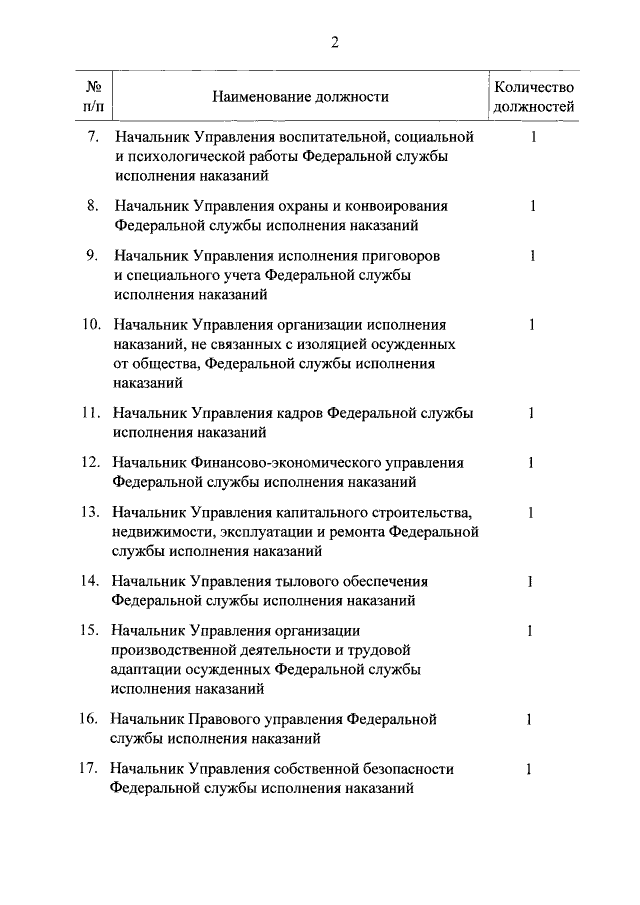 2

| № п/п | Наименование должности | Количество должностей |
|---|---|---|
| 7. | Начальник Управления воспитательной, социальной и психологической работы Федеральной службы исполнения наказаний | 1 |
| 8. | Начальник Управления охраны и конвоирования Федеральной службы исполнения наказаний | 1 |
| 9. | Начальник Управления исполнения приговоров и специального учета Федеральной службы исполнения наказаний | 1 |
| 10. | Начальник Управления организации исполнения наказаний, не связанных с изоляцией осужденных от общества, Федеральной службы исполнения наказаний | 1 |
| 11. | Начальник Управления кадров Федеральной службы исполнения наказаний | 1 |
| 12. | Начальник Финансово-экономического управления Федеральной службы исполнения наказаний | 1 |
| 13. | Начальник Управления капитального строительства, недвижимости, эксплуатации и ремонта Федеральной службы исполнения наказаний | 1 |
| 14. | Начальник Управления тылового обеспечения Федеральной службы исполнения наказаний | 1 |
| 15. | Начальник Управления организации производственной деятельности и трудовой адаптации осужденных Федеральной службы исполнения наказаний | 1 |
| 16. | Начальник Правового управления Федеральной службы исполнения наказаний | 1 |
| 17. | Начальник Управления собственной безопасности Федеральной службы исполнения наказаний | 1 |